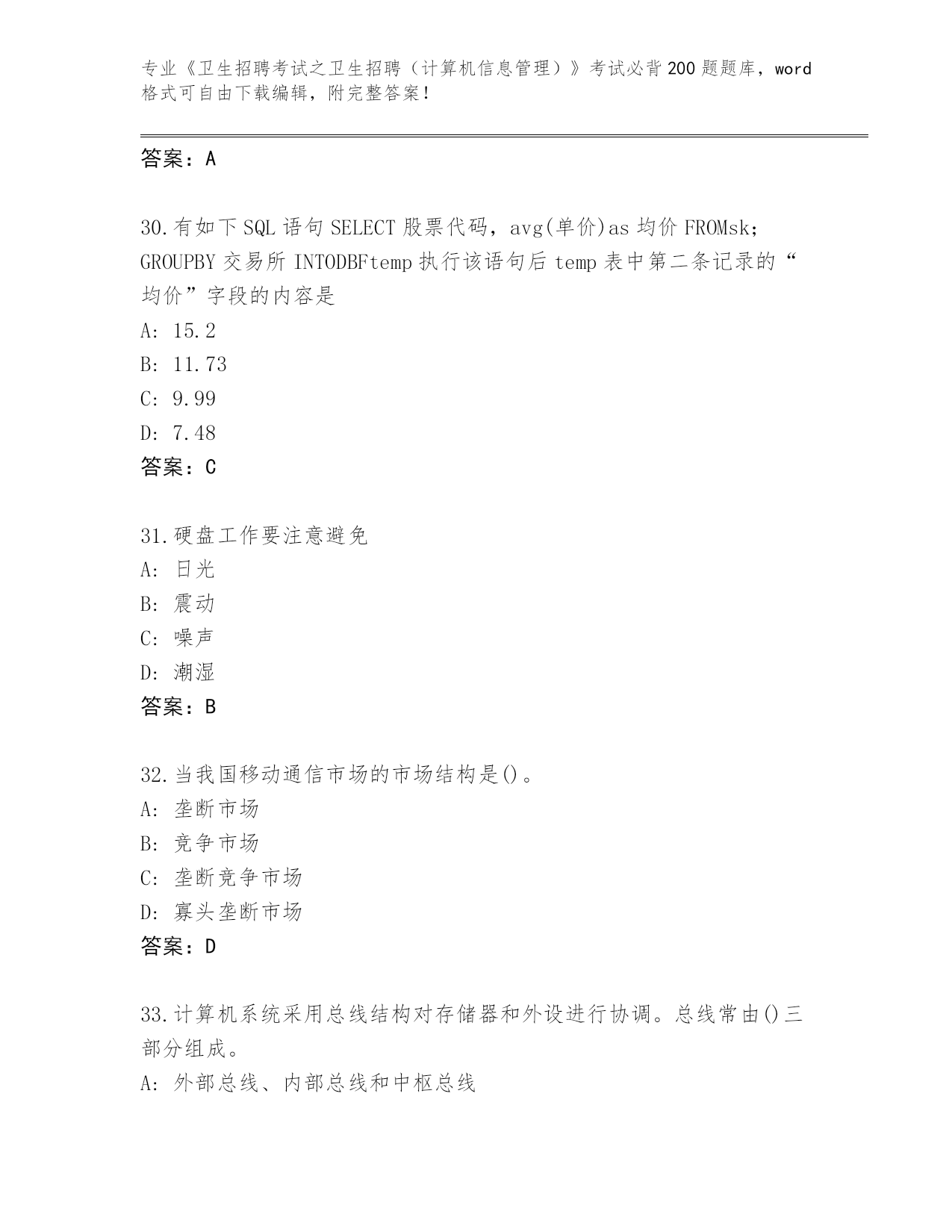 专业《卫生招聘考试之卫生招聘（计算机信息管理）》考试必背200题题库，word格式可自由下载编辑，附完整答案！

答案：A

30.有如下SQL语句SELECT股票代码，avg(单价)as均价FROMsk；GROUPBY交易所INTODBFtemp执行该语句后temp表中第二条记录的“均价”字段的内容是
A: 15.2
B: 11.73
C: 9.99
D: 7.48
答案：C

31.硬盘工作要注意避免
A: 日光
B: 震动
C: 噪声
D: 潮湿
答案：B

32.当我国移动通信市场的市场结构是()。
A: 垄断市场
B: 竞争市场
C: 垄断竞争市场
D: 寡头垄断市场
答案：D

33.计算机系统采用总线结构对存储器和外设进行协调。总线常由()三部分组成。
A: 外部总线、内部总线和中枢总线